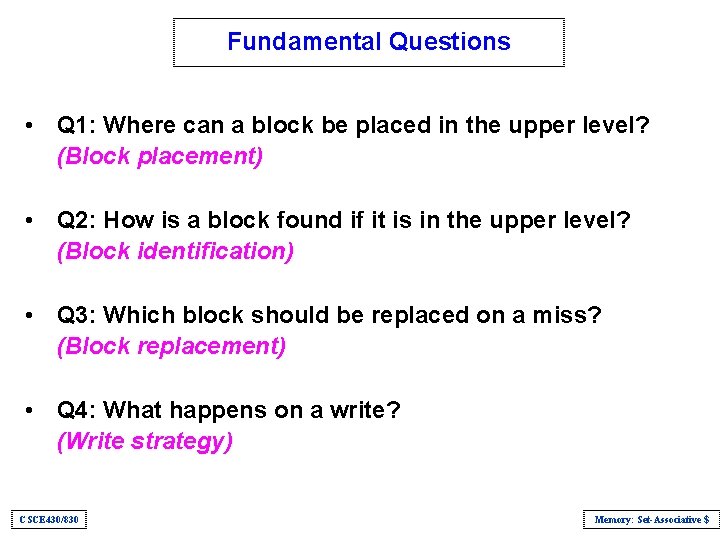 Fundamental Questions

• Q1: Where can a block be placed in the upper level? (Block placement)

• Q2: How is a block found if it is in the upper level? (Block identification)

• Q3: Which block should be replaced on a miss? (Block replacement)

• Q4: What happens on a write? (Write strategy)

CSCE430/830

Memory: Set-Associative $